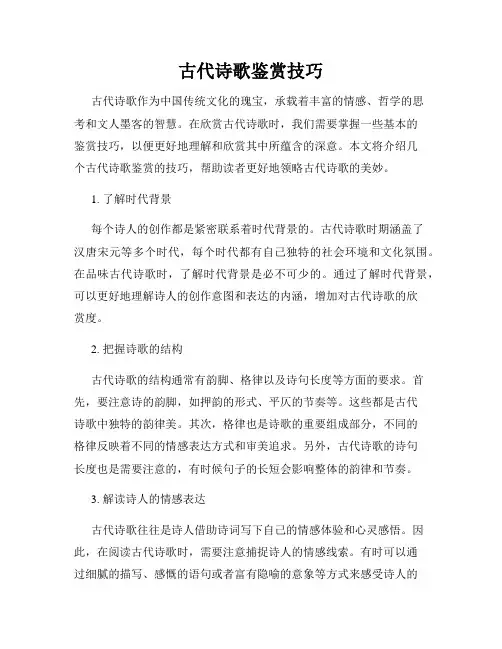 古代诗歌鉴赏技巧

古代诗歌作为中国传统文化的瑰宝，承载着丰富的情感、哲学的思考和文人墨客的智慧。在欣赏古代诗歌时，我们需要掌握一些基本的鉴赏技巧，以便更好地理解和欣赏其中所蕴含的深意。本文将介绍几个古代诗歌鉴赏的技巧，帮助读者更好地领略古代诗歌的美妙。

1. 了解时代背景

每个诗人的创作都是紧密联系着时代背景的。古代诗歌时期涵盖了汉唐宋元等多个时代，每个时代都有自己独特的社会环境和文化氛围。在品味古代诗歌时，了解时代背景是必不可少的。通过了解时代背景，可以更好地理解诗人的创作意图和表达的内涵，增加对古代诗歌的欣赏度。

2. 把握诗歌的结构

古代诗歌的结构通常有韵脚、格律以及诗句长度等方面的要求。首先，要注意诗的韵脚，如押韵的形式、平仄的节奏等。这些都是古代诗歌中独特的韵律美。其次，格律也是诗歌的重要组成部分，不同的格律反映着不同的情感表达方式和审美追求。另外，古代诗歌的诗句长度也是需要注意的，有时候句子的长短会影响整体的韵律和节奏。

3. 解读诗人的情感表达

古代诗歌往往是诗人借助诗词写下自己的情感体验和心灵感悟。因此，在阅读古代诗歌时，需要注意捕捉诗人的情感线索。有时可以通过细腻的描写、感慨的语句或者富有隐喻的意象等方式来感受诗人的